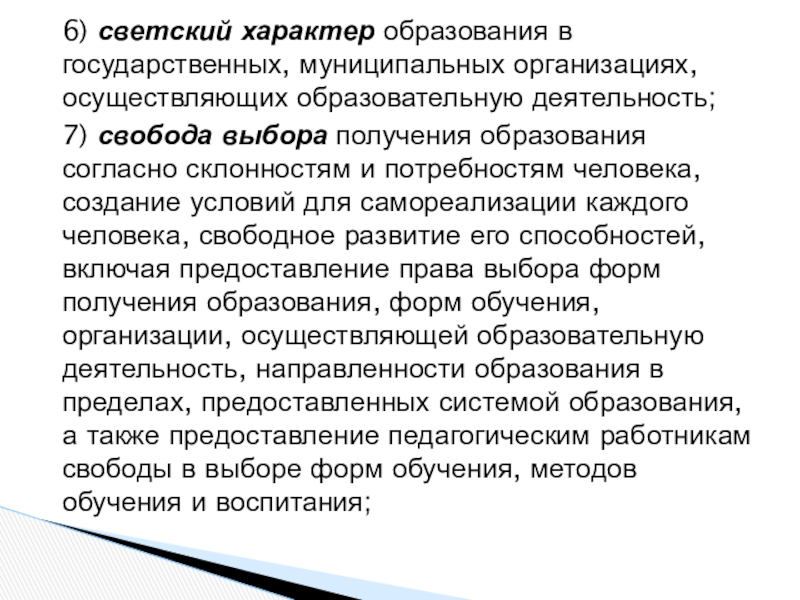 6) светский характер образования в государственных, муниципальных организациях, осуществляющих образовательную деятельность;

7) свобода выбора получения образования согласно склонностям и потребностям человека, создание условий для самореализации каждого человека, свободное развитие его способностей, включая предоставление права выбора форм получения образования, форм обучения, организации, осуществляющей образовательную деятельность, направленности образования в пределах, предоставленных системой образования, а также предоставление педагогическим работникам свободы в выборе форм обучения, методов обучения и воспитания;